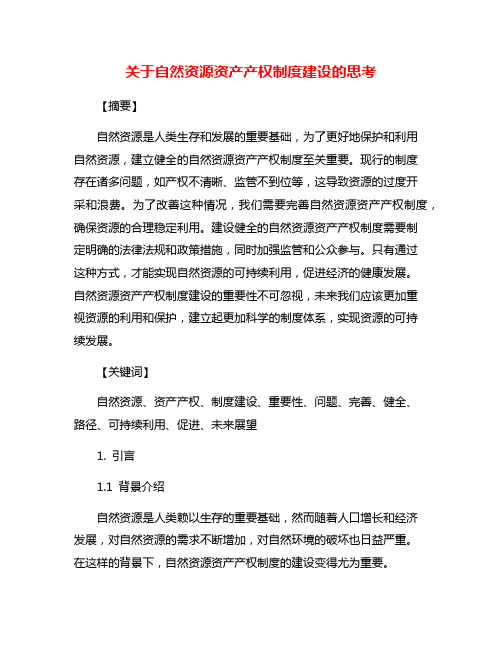 关于自然资源资产产权制度建设的思考

【摘要】

自然资源是人类生存和发展的重要基础，为了更好地保护和利用自然资源，建立健全的自然资源资产产权制度至关重要。现行的制度存在诸多问题，如产权不清晰、监管不到位等，这导致资源的过度开采和浪费。为了改善这种情况，我们需要完善自然资源资产产权制度，确保资源的合理稳定利用。建设健全的自然资源资产产权制度需要制定明确的法律法规和政策措施，同时加强监管和公众参与。只有通过这种方式，才能实现自然资源的可持续利用，促进经济的健康发展。自然资源资产产权制度建设的重要性不可忽视，未来我们应该更加重视资源的利用和保护，建立起更加科学的制度体系，实现资源的可持续发展。

【关键词】

自然资源、资产产权、制度建设、重要性、问题、完善、健全、路径、可持续利用、促进、未来展望

1. 引言

1.1 背景介绍

自然资源是人类赖以生存的重要基础，然而随着人口增长和经济发展，对自然资源的需求不断增加，对自然环境的破坏也日益严重。在这样的背景下，自然资源资产产权制度的建设变得尤为重要。